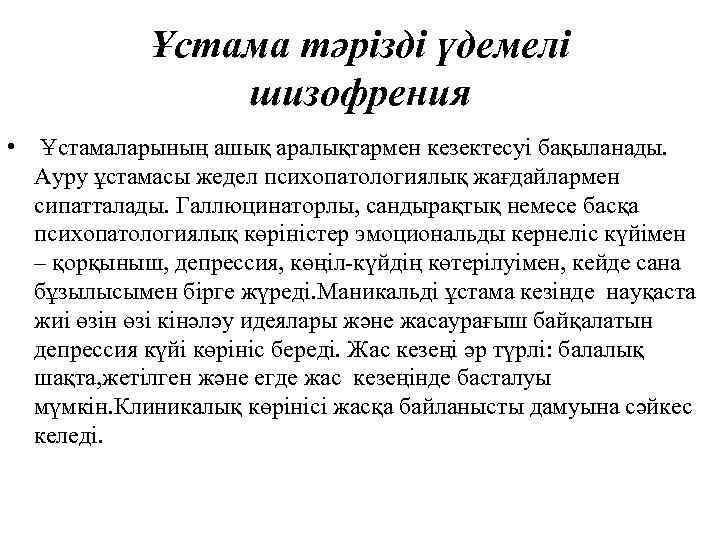 Ұстама тәрізді үдемелі шизофрения

• Ұстамаларының ашық аралықтармен кезектесуі бақыланады. Ауру ұстамасы жедел психопатологиялық жағдайлармен сипатталады. Галлюцинаторлы, сандырақтық немесе басқа психопатологиялық көріністер эмоциональды кернеліс күйімен – қорқыныш, депрессия, көңіл-күйдің көтерілуімен, кейде сана бұзылысымен бірге жүреді.Маникальді ұстама кезінде науқаста жиі өзін өзі кінәләу идеялары және жасаурағыш байқалатын депрессия күйі көрініс береді. Жас кезеңі әр түрлі: балалық шақта,жетілген және егде жас кезеңінде басталуы мүмкін.Клиникалық көрінісі жасқа байланысты дамуына сәйкес келеді.